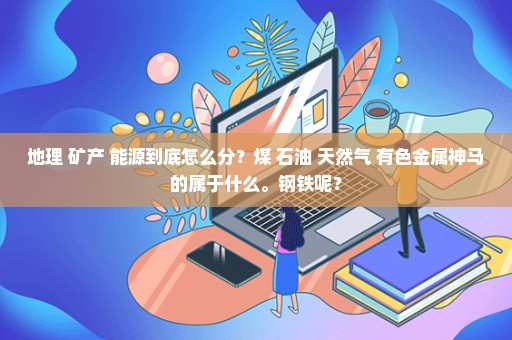 地理 矿产 能源到底怎么分？煤 石油 天然气 有色金属神马的属于什么。钢铁呢？